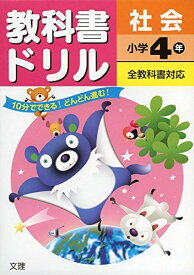 教科書ドリル

社会

小学4年

全教科書対応

10分でできる！どんどん進む！

文理